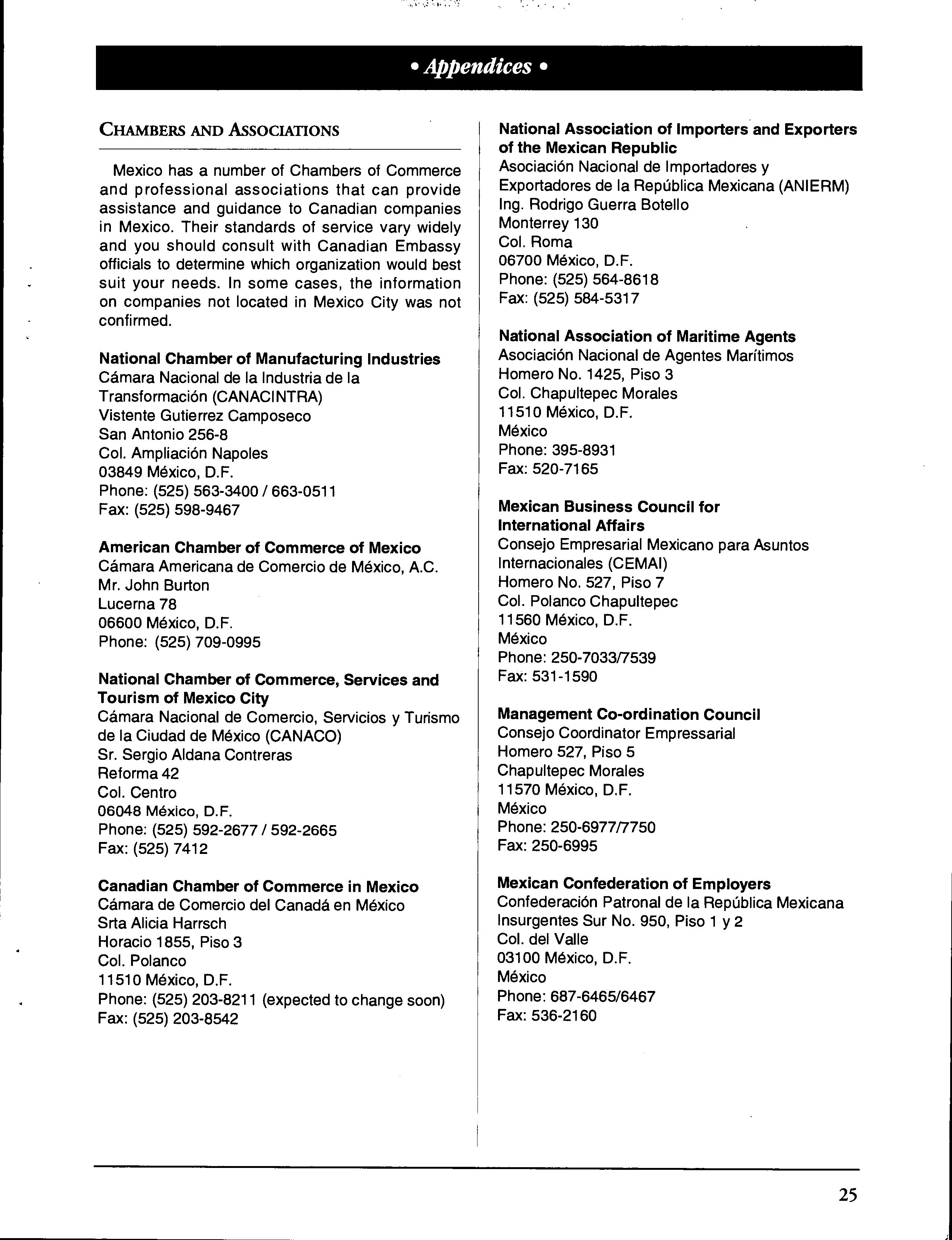 • Appendices •

CHAMBERS AND ASSOCIATIONS

Mexico has a number of Chambers of Commerce and professional associations that can provide assistance and guidance to Canadian companies in Mexico. Their standards of service vary widely and you should consult with Canadian Embassy officials to determine which organization would best suit your needs. In some cases, the information on companies not located in Mexico City was not confirmed.

National Chamber of Manufacturing Industries
Cámara Nacional de la Industria de la Transformación (CANACINTRA)
Vistente Gutierrez Camposeco
San Antonio 256-8
Col. Ampliación Napoles
03849 México, D.F.
Phone: (525) 563-3400 / 663-0511
Fax: (525) 598-9467

American Chamber of Commerce of Mexico
Cámara Americana de Comercio de México, A.C.
Mr. John Burton
Lucerna 78
06600 México, D.F.
Phone: (525) 709-0995

National Chamber of Commerce, Services and Tourism of Mexico City
Cámara Nacional de Comercio, Servicios y Turismo de la Ciudad de México (CANACO)
Sr. Sergio Aldana Contreras
Reforma 42
Col. Centro
06048 México, D.F.
Phone: (525) 592-2677 / 592-2665
Fax: (525) 7412

Canadian Chamber of Commerce in Mexico
Cámara de Comercio del Canadá en México
Srta Alicia Harrsch
Horacio 1855, Piso 3
Col. Polanco
11510 México, D.F.
Phone: (525) 203-8211 (expected to change soon)
Fax: (525) 203-8542

National Association of Importers and Exporters of the Mexican Republic
Asociación Nacional de Importadores y Exportadores de la República Mexicana (ANIERM)
Ing. Rodrigo Guerra Botello
Monterrey 130
Col. Roma
06700 México, D.F.
Phone: (525) 564-8618
Fax: (525) 584-5317

National Association of Maritime Agents
Asociación Nacional de Agentes Marítimos
Homero No. 1425, Piso 3
Col. Chapultepec Morales
11510 México, D.F.
México
Phone: 395-8931
Fax: 520-7165

Mexican Business Council for International Affairs
Consejo Empresarial Mexicano para Asuntos Internacionales (CEMAI)
Homero No. 527, Piso 7
Col. Polanco Chapultepec
11560 México, D.F.
México
Phone: 250-7033/7539
Fax: 531-1590

Management Co-ordination Council
Consejo Coordinator Empressarial
Homero 527, Piso 5
Chapultepec Morales
11570 México, D.F.
México
Phone: 250-6977/7750
Fax: 250-6995

Mexican Confederation of Employers
Confederación Patronal de la República Mexicana
Insurgentes Sur No. 950, Piso 1 y 2
Col. del Valle
03100 México, D.F.
México
Phone: 687-6465/6467
Fax: 536-2160

25